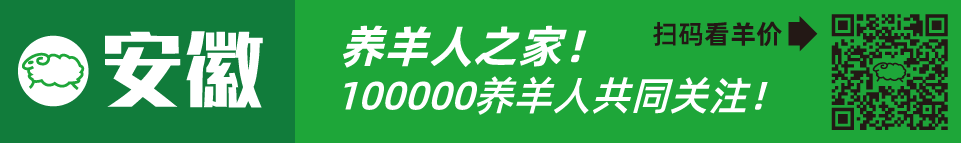 安徽

养羊人之家！
100000养羊人共同关注！

扫码看羊价